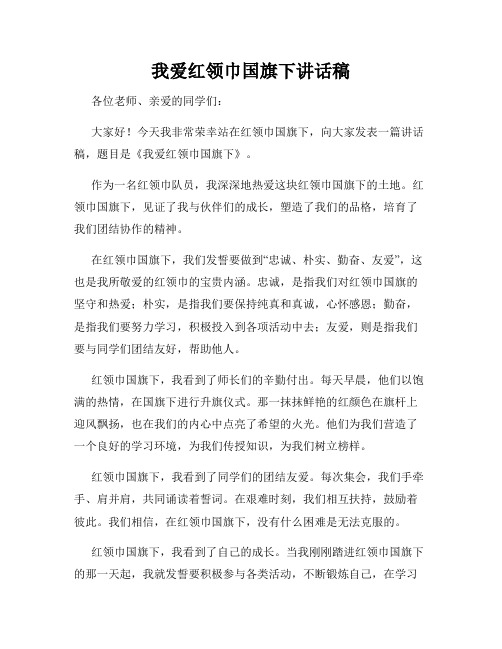 我爱红领巾国旗下讲话稿

各位老师、亲爱的同学们：

大家好！今天我非常荣幸站在红领巾国旗下，向大家发表一篇讲话稿，题目是《我爱红领巾国旗下》。

作为一名红领巾队员，我深深地热爱这块红领巾国旗下的土地。红领巾国旗下，见证了我与伙伴们的成长，塑造了我们的品格，培育了我们团结协作的精神。

在红领巾国旗下，我们发誓要做到“忠诚、朴实、勤奋、友爱”，这也是我所敬爱的红领巾的宝贵内涵。忠诚，是指我们对红领巾国旗的坚守和热爱；朴实，是指我们要保持纯真和真诚，心怀感恩；勤奋，是指我们要努力学习，积极投入到各项活动中去；友爱，则是指我们要与同学们团结友好，帮助他人。

红领巾国旗下，我看到了师长们的辛勤付出。每天早晨，他们以饱满的热情，在国旗下进行升旗仪式。那一抹抹鲜艳的红颜色在旗杆上迎风飘扬，也在我们的内心中点亮了希望的火光。他们为我们营造了一个良好的学习环境，为我们传授知识，为我们树立榜样。

红领巾国旗下，我看到了同学们的团结友爱。每次集会，我们手牵手、肩并肩，共同诵读着誓词。在艰难时刻，我们相互扶持，鼓励着彼此。我们相信，在红领巾国旗下，没有什么困难是无法克服的。

红领巾国旗下，我看到了自己的成长。当我刚刚踏进红领巾国旗下的那一天起，我就发誓要积极参与各类活动，不断锻炼自己，在学习